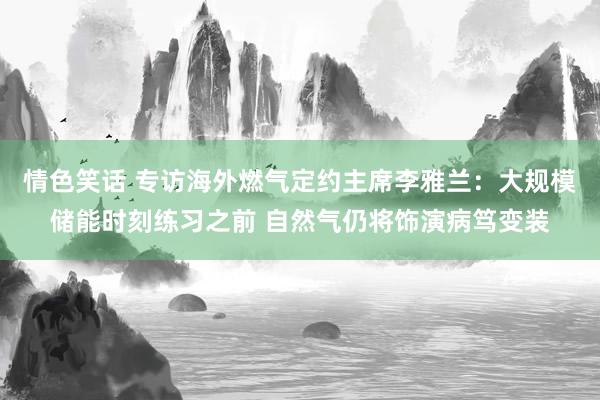 情色笑话 专访海外燃气定约主席李雅兰：大规模储能时刻练习之前 自然气仍将饰演病笃变装